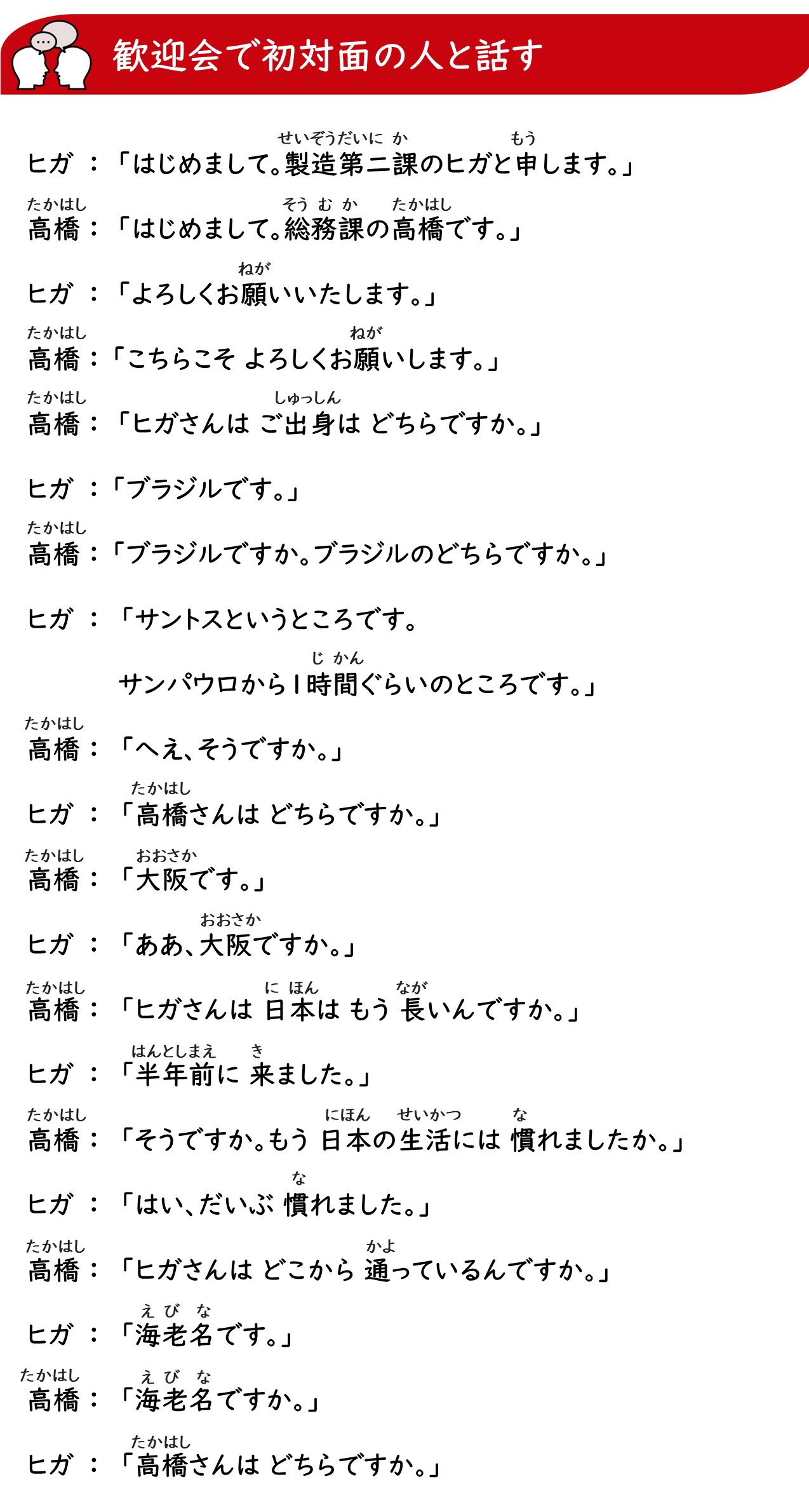 歓迎会で初対面の人と話す

ヒガ：「はじめまして。製造第二課(せいぞうだいにか)のヒガと申(もう)します。」

高橋(たかはし)：「はじめまして。総務課(そうむか)の高橋(たかはし)です。」

ヒガ：「よろしくお願(ねが)いいたします。」

高橋(たかはし)：「こちらこそ よろしくお願(ねが)いします。」

高橋(たかはし)：「ヒガさんは ご出身(しゅっしん)は どちらですか。」

ヒガ：「ブラジルです。」

高橋(たかはし)：「ブラジルですか。ブラジルのどちらですか。」

ヒガ：「サントスというところです。
サンパウロから1時間(じかん)ぐらいのところです。」

高橋(たかはし)：「へえ、そうですか。」

ヒガ：「高橋(たかはし)さんは どちらですか。」

高橋(たかはし)：「大阪(おおさか)です。」

ヒガ：「ああ、大阪(おおさか)ですか。」

高橋(たかはし)：「ヒガさんは 日本(にほん)は もう 長(なが)いんですか。」

ヒガ：「半年前(はんとしまえ)に 来(き)ました。」

高橋(たかはし)：「そうですか。もう 日本(にほん)の生活(せいかつ)には 慣(な)れましたか。」

ヒガ：「はい、だいぶ 慣(な)れました。」

高橋(たかはし)：「ヒガさんは どこから 通(かよ)っているんですか。」

ヒガ：「海老名(えびな)です。」

高橋(たかはし)：「海老名(えびな)ですか。」

ヒガ：「高橋(たかはし)さんは どちらですか。」